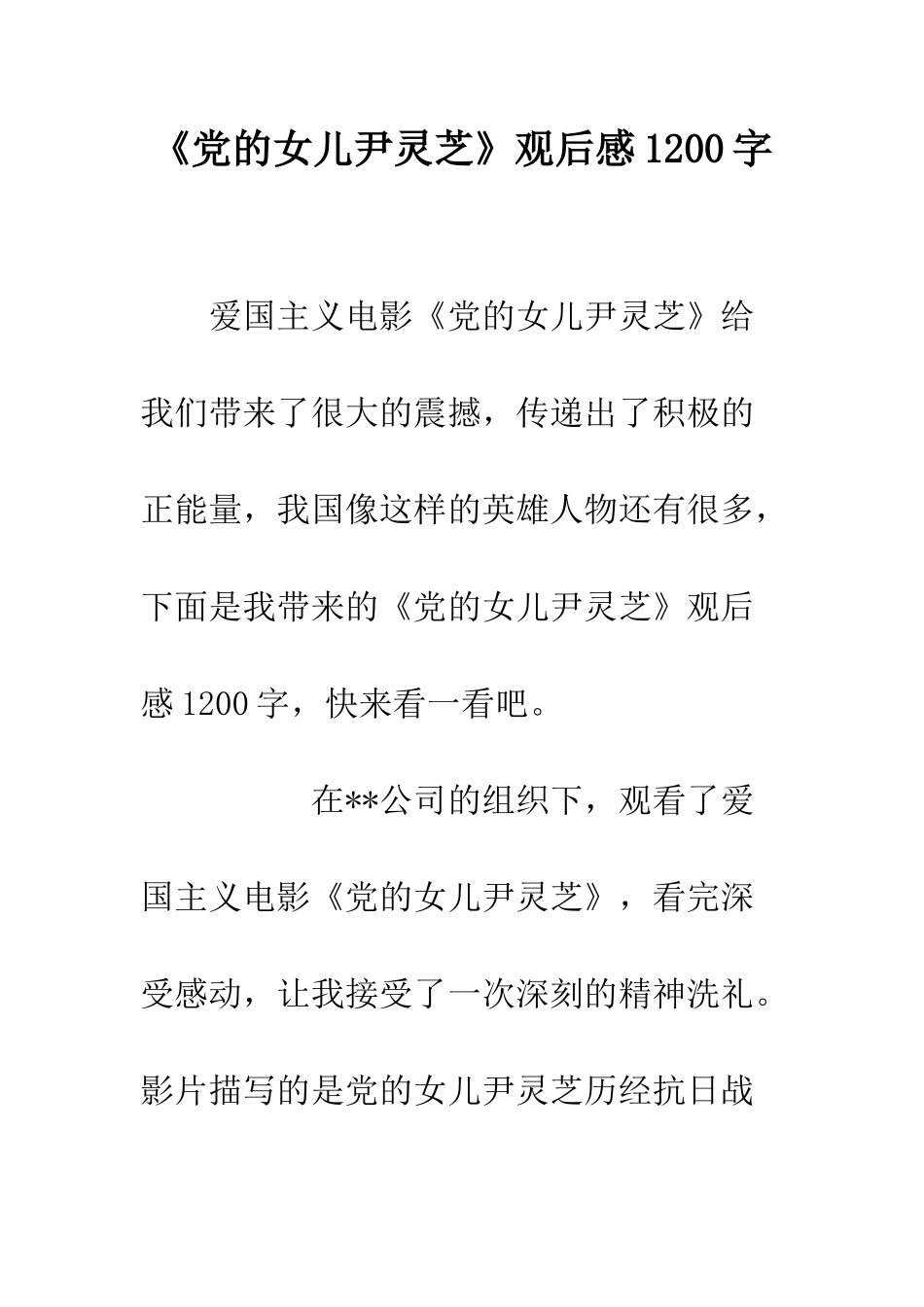 《党的女儿尹灵芝》观后感1200字

爱国主义电影《党的女儿尹灵芝》给我们带来了很大的震撼，传递出了积极的正能量，我国像这样的英雄人物还有很多，下面是我带来的《党的女儿尹灵芝》观后感1200字，快来看一看吧。

在**公司的组织下，观看了爱国主义电影《党的女儿尹灵芝》，看完深受感动，让我接受了一次深刻的精神洗礼。影片描写的是党的女儿尹灵芝历经抗日战